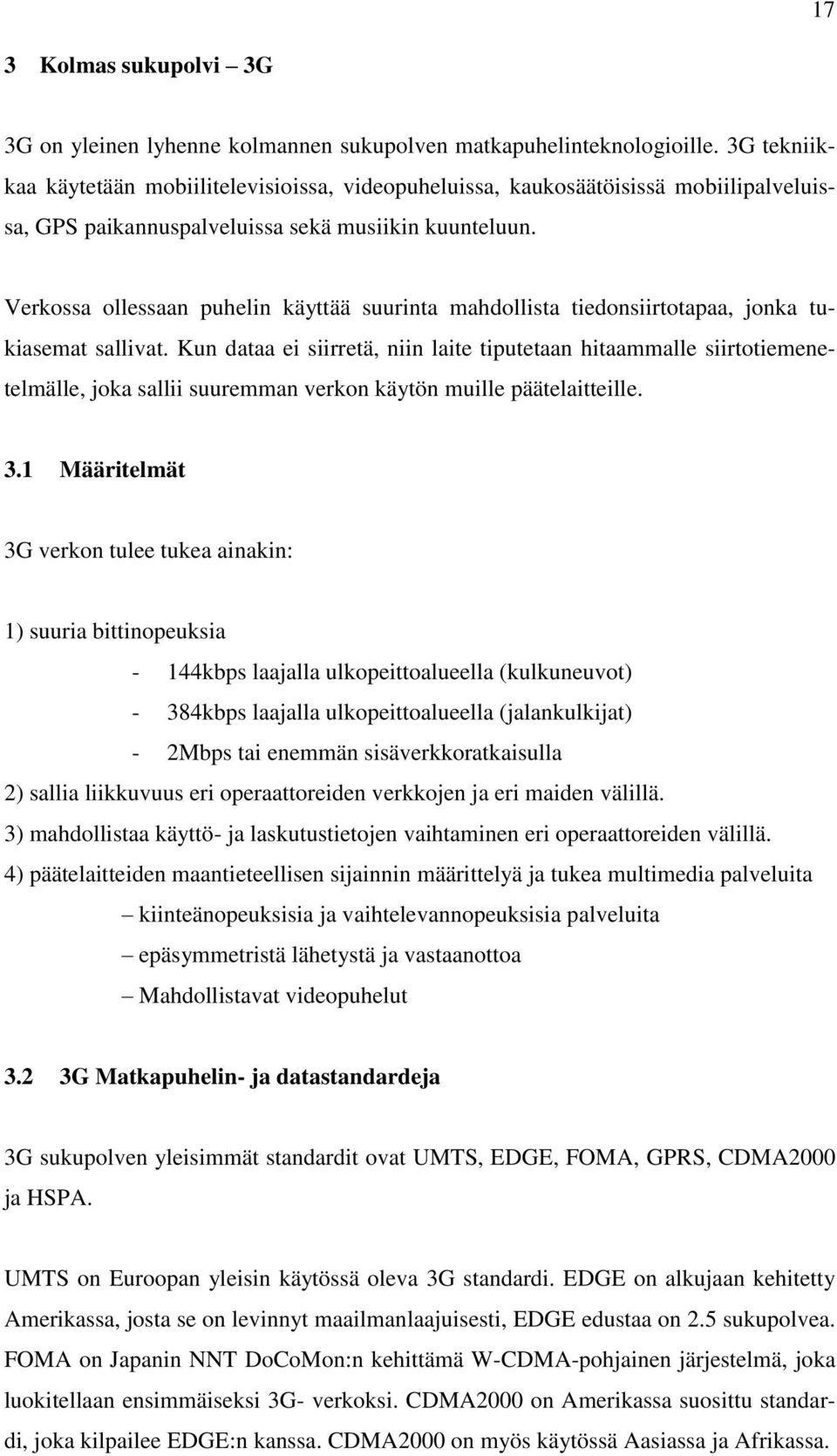 17

3 Kolmas sukupolvi – 3G

3G on yleinen lyhenne kolmannen sukupolven matkapuhelinteknologioille. 3G tekniikkaa käytetään mobiilitelevisioissa, videopuheluissa, kaukosäätöisissä mobiilipalveluissa, GPS paikannuspalveluissa sekä musiikin kuunteluun.

Verkossa ollessaan puhelin käyttää suurinta mahdollista tiedonsiirtotapaa, jonka tukiasemat sallivat. Kun dataa ei siirretä, niin laite tiputetaan hitaammalle siirtotiemenetelmälle, joka sallii suuremman verkon käytön muille päätelaitteille.

3.1 Määritelmät

3G verkon tulee tukea ainakin:

1) suuria bittinopeuksia

- 144kbps laajalla ulkopeittoalueella (kulkuneuvot)
- 384kbps laajalla ulkopeittoalueella (jalankulkijat)
- 2Mbps tai enemmän sisäverkkoratkaisulla

2) sallia liikkuvuus eri operaattoreiden verkkojen ja eri maiden välillä.
3) mahdollistaa käyttö- ja laskutustietojen vaihtaminen eri operaattoreiden välillä.
4) päätelaitteiden maantieteellisen sijainnin määrittelyä ja tukea multimedia palveluita

– kiinteänopeuksisia ja vaihtelevannopeuksisia palveluita
– epäsymmetristä lähetystä ja vastaanottoa
– Mahdollistavat videopuhelut

3.2 3G Matkapuhelin- ja datastandardeja

3G sukupolven yleisimmät standardit ovat UMTS, EDGE, FOMA, GPRS, CDMA2000 ja HSPA.

UMTS on Euroopan yleisin käytössä oleva 3G standardi. EDGE on alkujaan kehitetty Amerikassa, josta se on levinnyt maailmanlaajuisesti, EDGE edustaa on 2.5 sukupolvea. FOMA on Japanin NNT DoCoMon:n kehittämä W-CDMA-pohjainen järjestelmä, joka luokitellaan ensimmäiseksi 3G- verkoksi. CDMA2000 on Amerikassa suosittu standardi, joka kilpailee EDGE:n kanssa. CDMA2000 on myös käytössä Aasiassa ja Afrikassa.